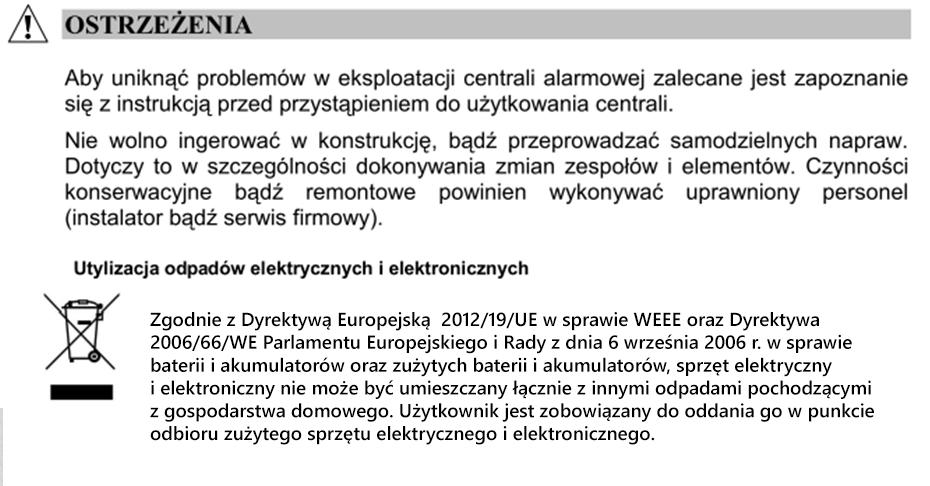 OSTRZEŻENIA

Aby uniknąć problemów w eksploatacji centrali alarmowej zalecane jest zapoznanie się z instrukcją przed przystąpieniem do użytkowania centrali.

Nie wolno ingerować w konstrukcję, bądź przeprowadzać samodzielnych napraw. Dotyczy to w szczególności dokonywania zmian zespołów i elementów. Czynności konserwacyjne bądź remontowe powinien wykonywać uprawniony personel (instalator bądź serwis firmowy).

Utylizacja odpadów elektrycznych i elektronicznych

Zgodnie z Dyrektywą Europejską 2012/19/UE w sprawie WEEE oraz Dyrektywa 2006/66/WE Parlamentu Europejskiego i Rady z dnia 6 września 2006 r. w sprawie baterii i akumulatorów oraz zużytych baterii i akumulatorów, sprzęt elektryczny i elektroniczny nie może być umieszczany łącznie z innymi odpadami pochodzącymi z gospodarstwa domowego. Użytkownik jest zobowiązany do oddania go w punkcie odbioru zużytego sprzętu elektrycznego i elektronicznego.